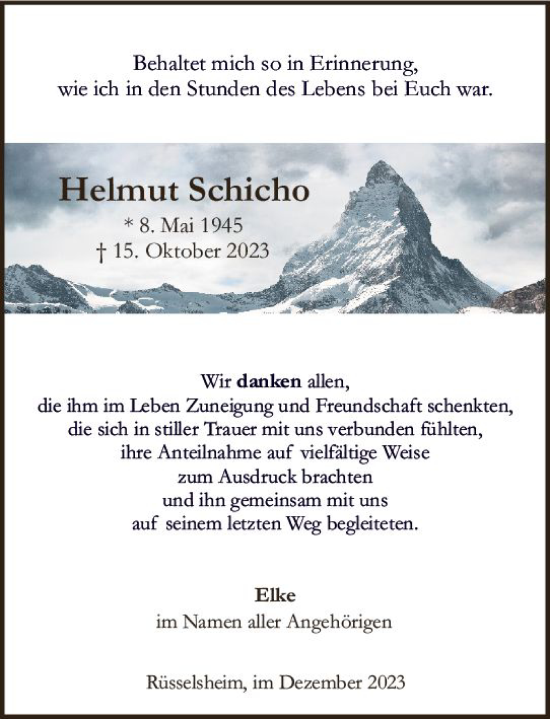 Behaltet mich so in Erinnerung,
wie ich in den Stunden des Lebens bei Euch war.

Helmut Schicho
* 8. Mai 1945
† 15. Oktober 2023

Wir danken allen,
die ihm im Leben Zuneigung und Freundschaft schenkten,
die sich in stiller Trauer mit uns verbunden fühlten,
ihre Anteilnahme auf vielfältige Weise
zum Ausdruck brachten
und ihn gemeinsam mit uns
auf seinem letzten Weg begleiteten.

Elke
im Namen aller Angehörigen

Rüsselsheim, im Dezember 2023